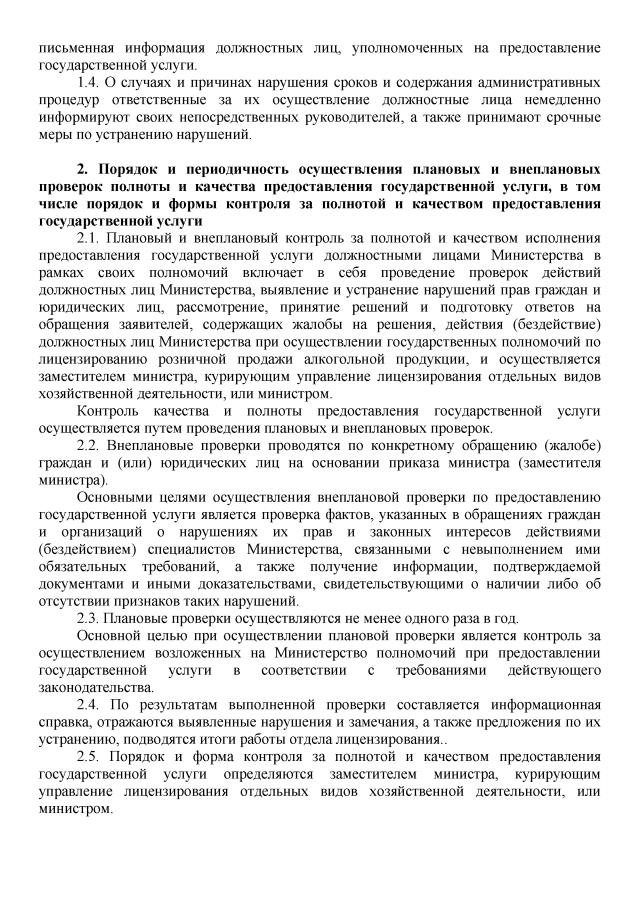 письменная информация должностных лиц, уполномоченных на предоставление государственной услуги.

1.4. О случаях и причинах нарушения сроков и содержания административных процедур ответственные за их осуществление должностные лица немедленно информируют своих непосредственных руководителей, а также принимают срочные меры по устранению нарушений.

2. Порядок и периодичность осуществления плановых и внеплановых проверок полноты и качества предоставления государственной услуги, в том числе порядок и формы контроля за полнотой и качеством предоставления государственной услуги

2.1. Плановый и внеплановый контроль за полнотой и качеством исполнения предоставления государственной услуги должностными лицами Министерства в рамках своих полномочий включает в себя проведение проверок действий должностных лиц Министерства, выявление и устранение нарушений прав граждан и юридических лиц, рассмотрение, принятие решений и подготовку ответов на обращения заявителей, содержащих жалобы на решения, действия (бездействие) должностных лиц Министерства при осуществлении государственных полномочий по лицензированию розничной продажи алкогольной продукции, и осуществляется заместителем министра, курирующим управление лицензирования отдельных видов хозяйственной деятельности, или министром.

Контроль качества и полноты предоставления государственной услуги осуществляется путем проведения плановых и внеплановых проверок.

2.2. Внеплановые проверки проводятся по конкретному обращению (жалобе) граждан и (или) юридических лиц на основании приказа министра (заместителя министра).

Основными целями осуществления внеплановой проверки по предоставлению государственной услуги является проверка фактов, указанных в обращениях граждан и организаций о нарушениях их прав и законных интересов действиями (бездействием) специалистов Министерства, связанными с невыполнением ими обязательных требований, а также получение информации, подтверждаемой документами и иными доказательствами, свидетельствующими о наличии либо об отсутствии признаков таких нарушений.

2.3. Плановые проверки осуществляются не менее одного раза в год.

Основной целью при осуществлении плановой проверки является контроль за осуществлением возложенных на Министерство полномочий при предоставлении государственной услуги в соответствии с требованиями действующего законодательства.

2.4. По результатам выполненной проверки составляется информационная справка, отражаются выявленные нарушения и замечания, а также предложения по их устранению, подводятся итоги работы отдела лицензирования..

2.5. Порядок и форма контроля за полнотой и качеством предоставления государственной услуги определяются заместителем министра, курирующим управление лицензирования отдельных видов хозяйственной деятельности, или министром.